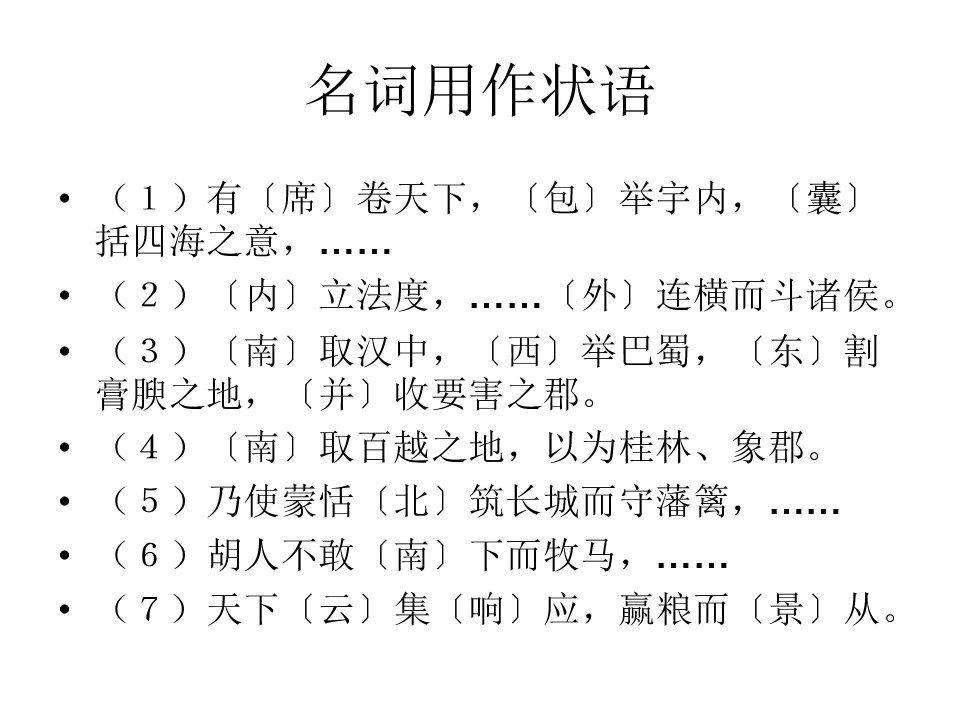 名词用作状语

• （１）有〔席〕卷天下，〔包〕举宇内，〔囊〕括四海之意，……
• （２）〔内〕立法度，……〔外〕连横而斗诸侯。
• （３）〔南〕取汉中，〔西〕举巴蜀，〔东〕割膏腴之地，〔并〕收要害之郡。
• （４）〔南〕取百越之地，以为桂林、象郡。
• （５）乃使蒙恬〔北〕筑长城而守藩篱，……
• （６）胡人不敢〔南〕下而牧马，……
• （７）天下〔云〕集〔响〕应，赢粮而〔景〕从。